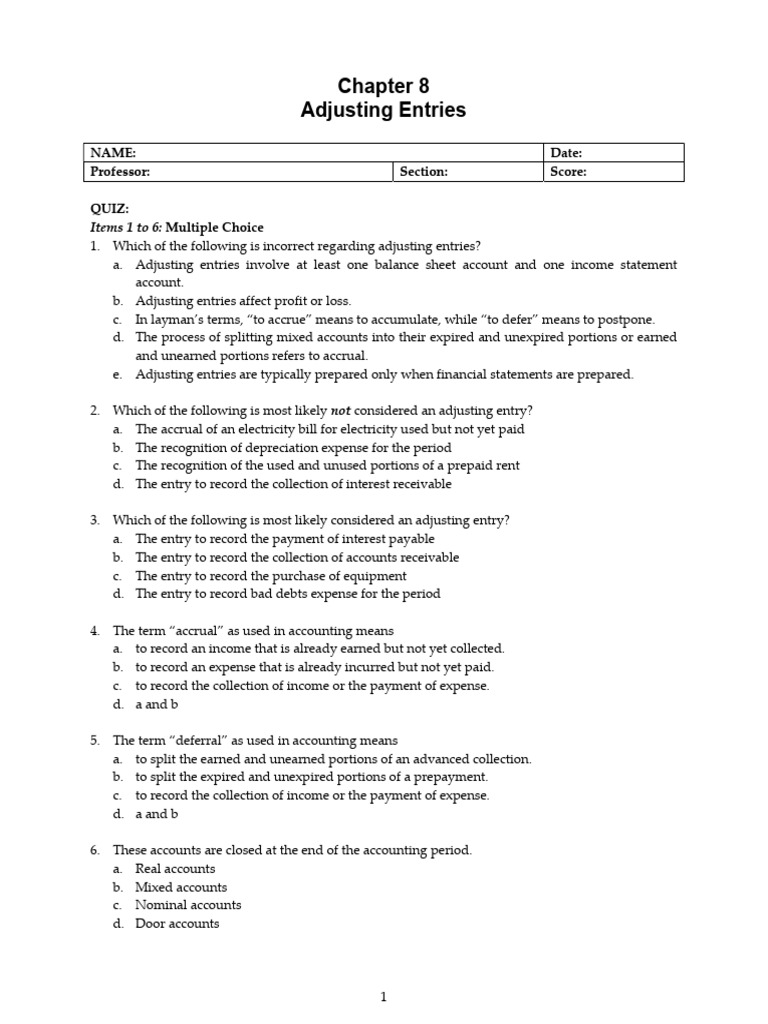 Chapter 8
Adjusting Entries

| NAME: | | Date: |
|---|---|---|
| Professor: | Section: | Score: |

QUIZ:
Items 1 to 6: Multiple Choice
1. Which of the following is incorrect regarding adjusting entries?
a. Adjusting entries involve at least one balance sheet account and one income statement account.
b. Adjusting entries affect profit or loss.
c. In layman's terms, "to accrue" means to accumulate, while "to defer" means to postpone.
d. The process of splitting mixed accounts into their expired and unexpired portions or earned and unearned portions refers to accrual.
e. Adjusting entries are typically prepared only when financial statements are prepared.

2. Which of the following is most likely not considered an adjusting entry?
a. The accrual of an electricity bill for electricity used but not yet paid
b. The recognition of depreciation expense for the period
c. The recognition of the used and unused portions of a prepaid rent
d. The entry to record the collection of interest receivable

3. Which of the following is most likely considered an adjusting entry?
a. The entry to record the payment of interest payable
b. The entry to record the collection of accounts receivable
c. The entry to record the purchase of equipment
d. The entry to record bad debts expense for the period

4. The term "accrual" as used in accounting means
a. to record an income that is already earned but not yet collected.
b. to record an expense that is already incurred but not yet paid.
c. to record the collection of income or the payment of expense.
d. a and b

5. The term "deferral" as used in accounting means
a. to split the earned and unearned portions of an advanced collection.
b. to split the expired and unexpired portions of a prepayment.
c. to record the collection of income or the payment of expense.
d. a and b

6. These accounts are closed at the end of the accounting period.
a. Real accounts
b. Mixed accounts
c. Nominal accounts
d. Door accounts

1